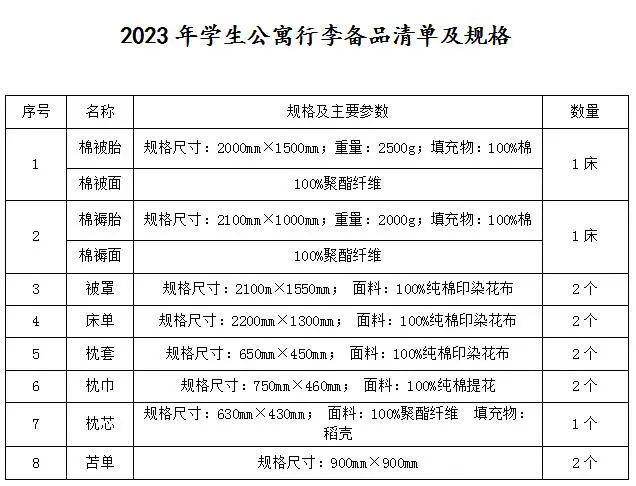 2023年学生公寓行李备品清单及规格

| 序号 | 名称 | 规格及主要参数 | 数量 |
|---|---|---|---|
| 1 | 棉被胎 | 规格尺寸：2000mm×1500mm；重量：2500g；填充物：100%棉 | 1床 |
|  | 棉被面 | 100%聚酯纤维 |  |
| 2 | 棉褥胎 | 规格尺寸：2100mm×1000mm；重量：2000g；填充物：100%棉 | 1床 |
|  | 棉褥面 | 100%聚酯纤维 |  |
| 3 | 被罩 | 规格尺寸：2100m×1550mm； 面料：100%纯棉印染花布 | 2个 |
| 4 | 床单 | 规格尺寸：2200mm×1300mm； 面料：100%纯棉印染花布 | 2个 |
| 5 | 枕套 | 规格尺寸：650mm×450mm； 面料：100%纯棉印染花布 | 2个 |
| 6 | 枕巾 | 规格尺寸：750mm×460mm； 面料：100%纯棉提花 | 2个 |
| 7 | 枕芯 | 规格尺寸：630mm×430mm； 面料：100%聚酯纤维 填充物：稻壳 | 1个 |
| 8 | 苫单 | 规格尺寸：900mm×900mm | 2个 |